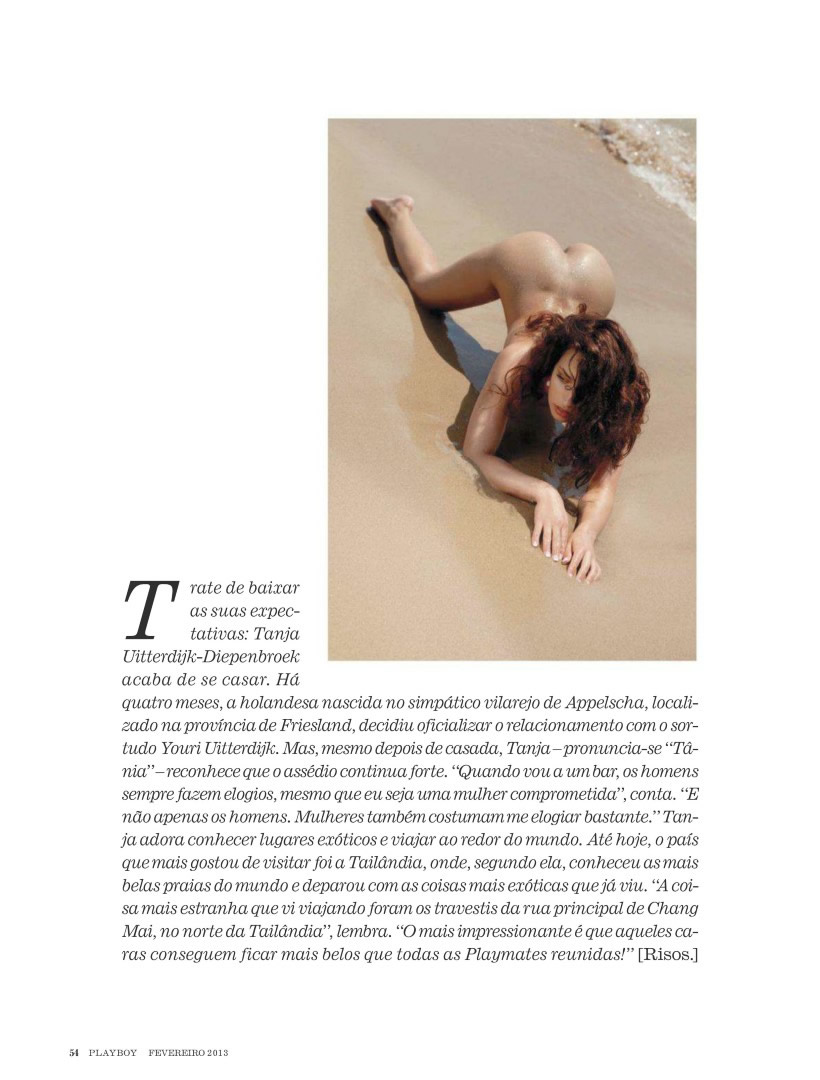 Trate de baixar as suas expectativas: Tanja Uitterdijk-Diepenbroek acaba de se casar. Há quatro meses, a holandesa nascida no simpático vilarejo de Appelscha, localizado na província de Friesland, decidiu oficializar o relacionamento com o sortudo Youri Uitterdijk. Mas, mesmo depois de casada, Tanja – pronuncia-se "Tânia" – reconhece que o assédio continua forte. "Quando vou a um bar, os homens sempre fazem elogios, mesmo que eu seja uma mulher comprometida", conta. "E não apenas os homens. Mulheres também costumam me elogiar bastante." Tanja adora conhecer lugares exóticos e viajar ao redor do mundo. Até hoje, o país que mais gostou de visitar foi a Tailândia, onde, segundo ela, conheceu as mais belas praias do mundo e deparou com as coisas mais exóticas que já viu. "A coisa mais estranha que vi viajando foram os travestis da rua principal de Chang Mai, no norte da Tailândia", lembra. "O mais impressionante é que aqueles caras conseguem ficar mais belos que todas as Playmates reunidas!" [Risos.]

54 PLAYBOY FEVEREIRO 2013